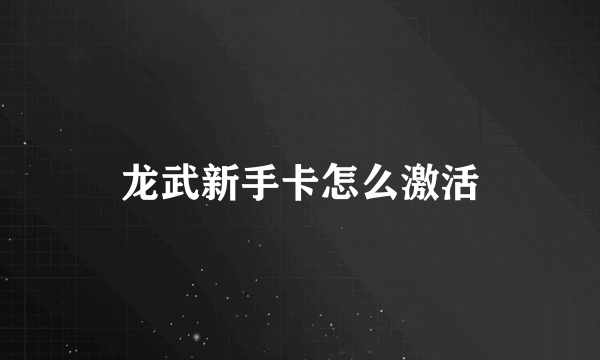 龙武新手卡怎么激活